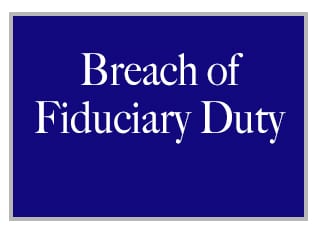 Breach of Fiduciary Duty